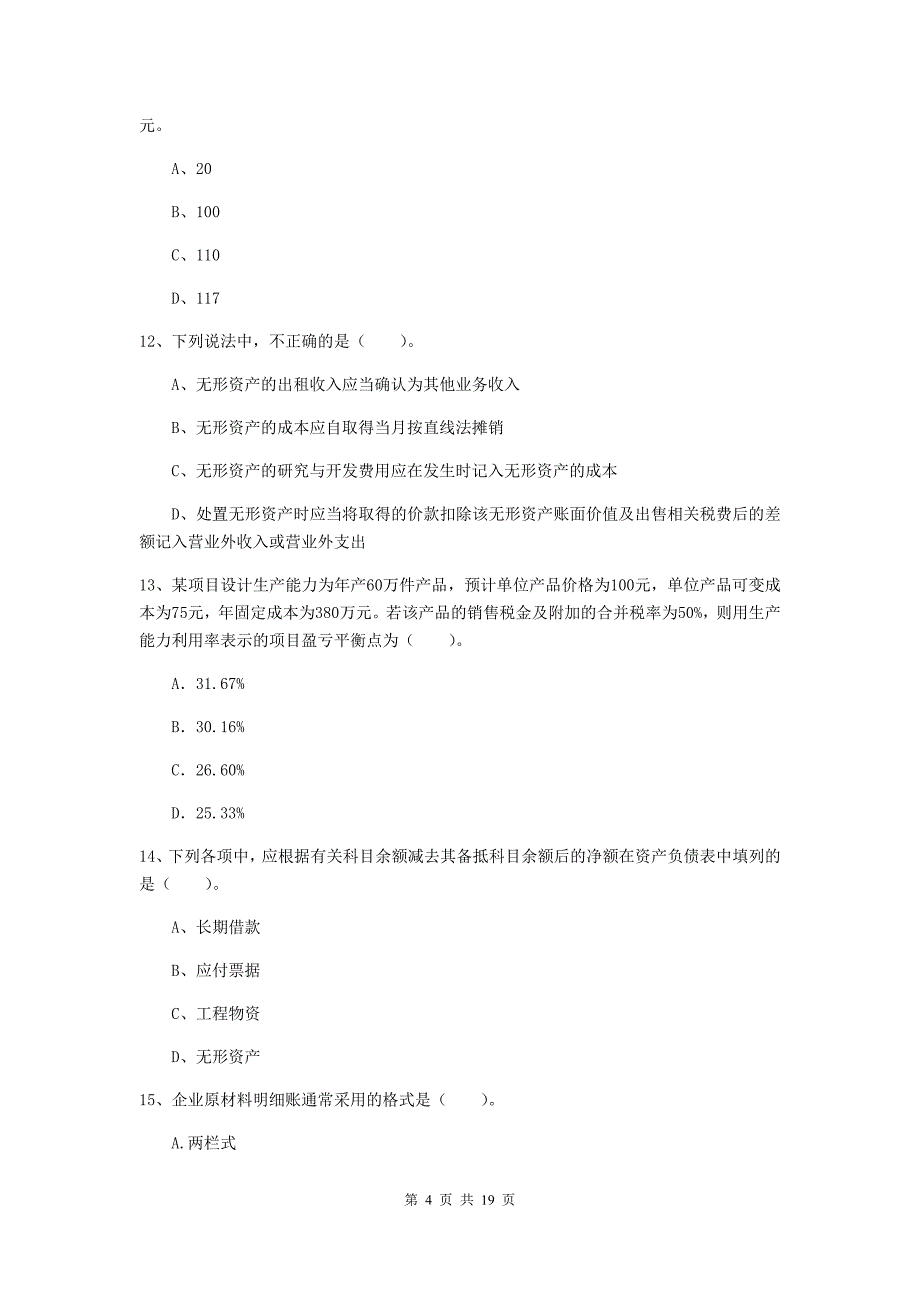 元。

A、20

B、100

C、110

D、117

12、下列说法中，不正确的是（　　）。

A、无形资产的出租收入应当确认为其他业务收入

B、无形资产的成本应自取得当月按直线法摊销

C、无形资产的研究与开发费用应在发生时记入无形资产的成本

D、处置无形资产时应当将取得的价款扣除该无形资产账面价值及出售相关税费后的差额记入营业外收入或营业外支出

13、某项目设计生产能力为年产60万件产品，预计单位产品价格为100元，单位产品可变成本为75元，年固定成本为380万元。若该产品的销售税金及附加的合并税率为50%，则用生产能力利用率表示的项目盈亏平衡点为（　　）。

A. 31.67%

B. 30.16%

C. 26.60%

D. 25.33%

14、下列各项中，应根据有关科目余额减去其备抵科目余额后的净额在资产负债表中填列的是（　　）。

A、长期借款

B、应付票据

C、工程物资

D、无形资产

15、企业原材料明细账通常采用的格式是（　　）。

A.两栏式

第 4 页 共 19 页